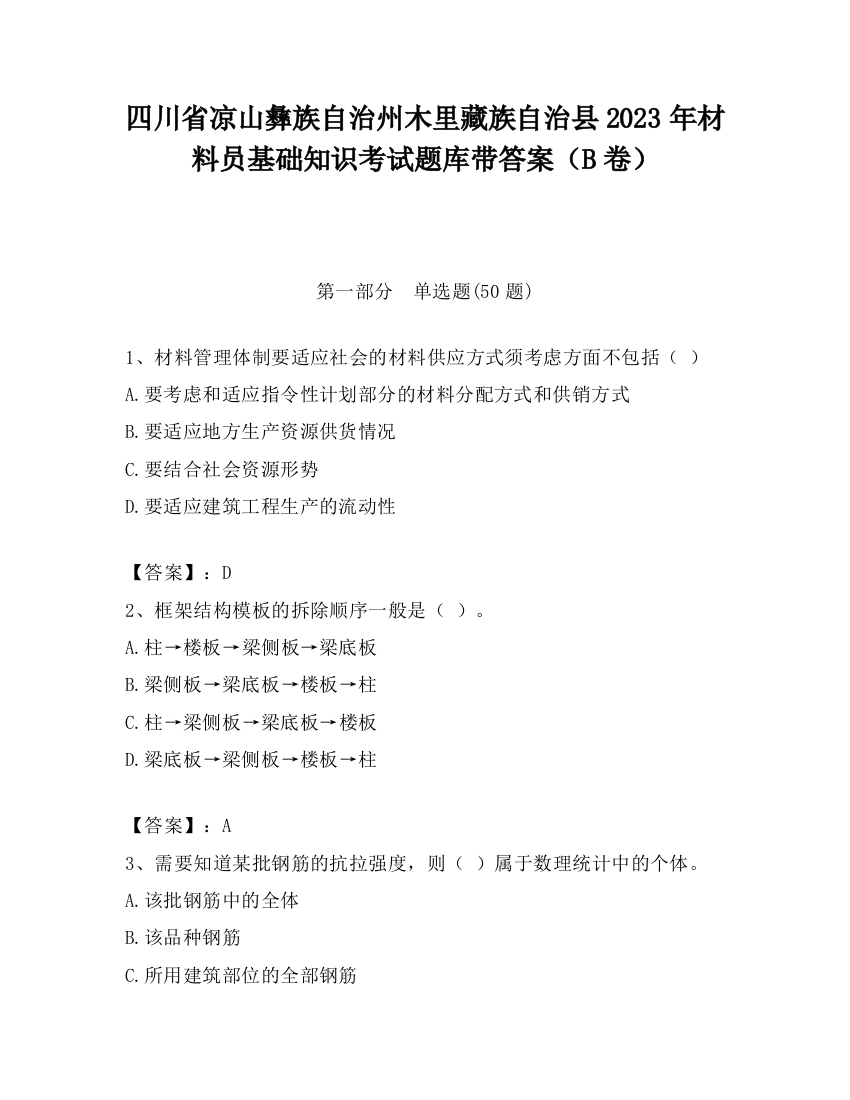 四川省凉山彝族自治州木里藏族自治县2023年材料员基础知识考试题库带答案（B卷）

第一部分　单选题(50题)

1、材料管理体制要适应社会的材料供应方式须考虑方面不包括（ ）

A.要考虑和适应指令性计划部分的材料分配方式和供销方式

B.要适应地方生产资源供货情况

C.要结合社会资源形势

D.要适应建筑工程生产的流动性

【答案】：D

2、框架结构模板的拆除顺序一般是（ ）。

A.柱→楼板→梁侧板→梁底板

B.梁侧板→梁底板→楼板→柱

C.柱→梁侧板→梁底板→楼板

D.梁底板→梁侧板→楼板→柱

【答案】：A

3、需要知道某批钢筋的抗拉强度，则（ ）属于数理统计中的个体。

A.该批钢筋中的全体

B.该品种钢筋

C.所用建筑部位的全部钢筋